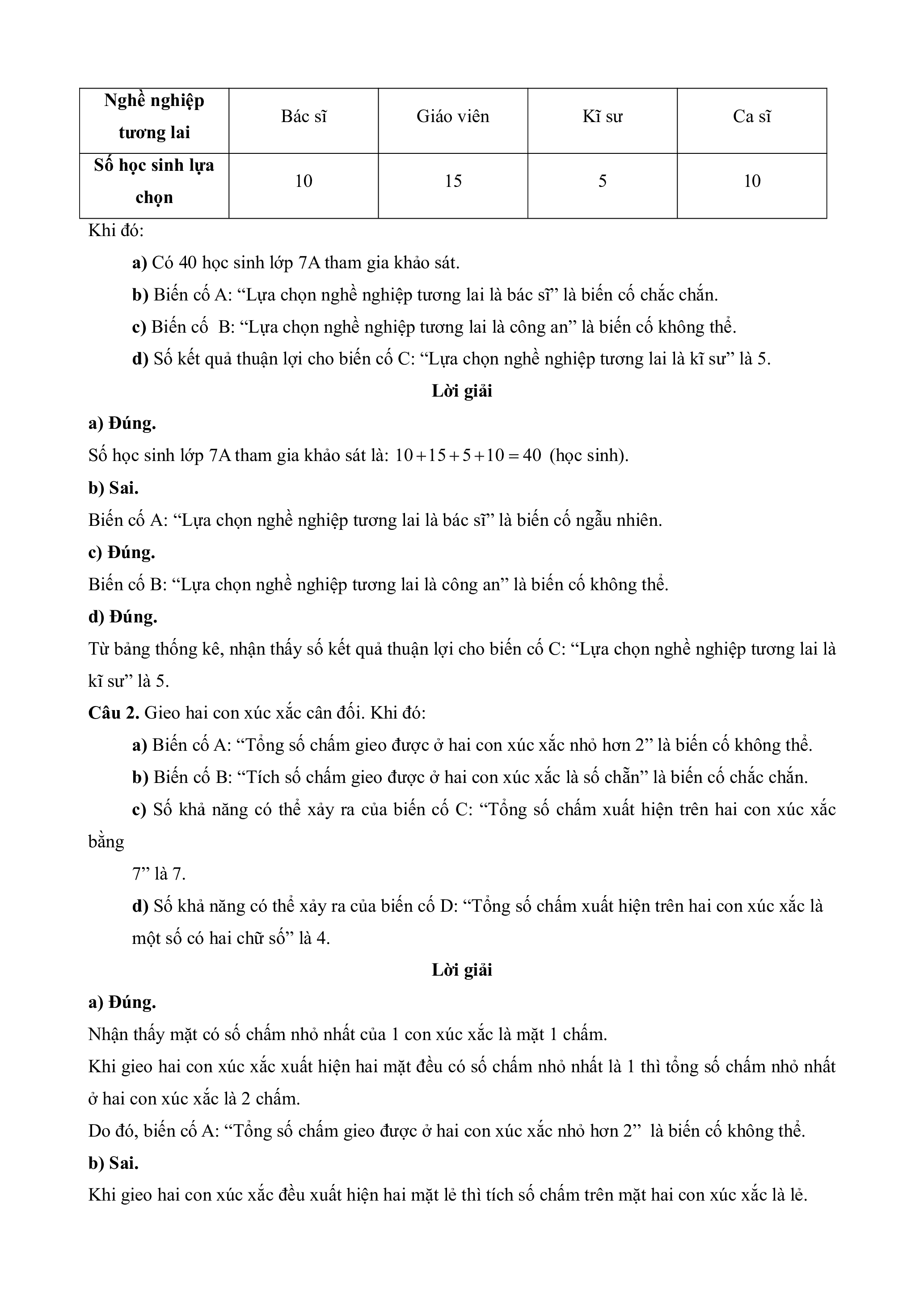 | Nghề nghiệp tương lai | Bác sĩ | Giáo viên | Kĩ sư | Ca sĩ |
|---|---|---|---|---|
| Số học sinh lựa chọn | 10 | 15 | 5 | 10 |

Khi đó:

a) Có 40 học sinh lớp 7A tham gia khảo sát.

b) Biến cố A: “Lựa chọn nghề nghiệp tương lai là bác sĩ” là biến cố chắc chắn.

c) Biến cố B: “Lựa chọn nghề nghiệp tương lai là công an” là biến cố không thể.

d) Số kết quả thuận lợi cho biến cố C: “Lựa chọn nghề nghiệp tương lai là kĩ sư” là 5.

Lời giải

a) Đúng.

Số học sinh lớp 7A tham gia khảo sát là: $10+15+5+10=40$ (học sinh).

b) Sai.

Biến cố A: “Lựa chọn nghề nghiệp tương lai là bác sĩ” là biến cố ngẫu nhiên.

c) Đúng.

Biến cố B: “Lựa chọn nghề nghiệp tương lai là công an” là biến cố không thể.

d) Đúng.

Từ bảng thống kê, nhận thấy số kết quả thuận lợi cho biến cố C: “Lựa chọn nghề nghiệp tương lai là kĩ sư” là 5.

Câu 2. Gieo hai con xúc xắc cân đối. Khi đó:

a) Biến cố A: “Tổng số chấm gieo được ở hai con xúc xắc nhỏ hơn 2” là biến cố không thể.

b) Biến cố B: “Tích số chấm gieo được ở hai con xúc xắc là số chẵn” là biến cố chắc chắn.

c) Số khả năng có thể xảy ra của biến cố C: “Tổng số chấm xuất hiện trên hai con xúc xắc bằng

7” là 7.

d) Số khả năng có thể xảy ra của biến cố D: “Tổng số chấm xuất hiện trên hai con xúc xắc là một số có hai chữ số” là 4.

Lời giải

a) Đúng.

Nhận thấy mặt có số chấm nhỏ nhất của 1 con xúc xắc là mặt 1 chấm.

Khi gieo hai con xúc xắc xuất hiện hai mặt đều có số chấm nhỏ nhất là 1 thì tổng số chấm nhỏ nhất ở hai con xúc xắc là 2 chấm.

Do đó, biến cố A: “Tổng số chấm gieo được ở hai con xúc xắc nhỏ hơn 2” là biến cố không thể.

b) Sai.

Khi gieo hai con xúc xắc đều xuất hiện hai mặt lẻ thì tích số chấm trên mặt hai con xúc xắc là lẻ.